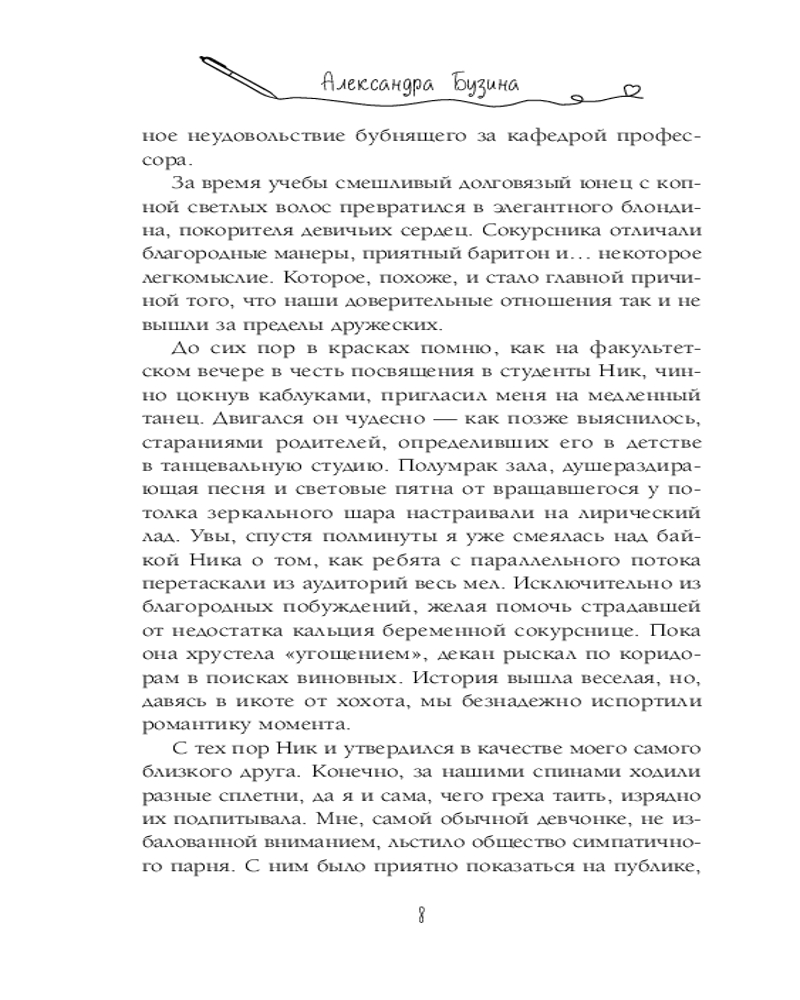 Александра Бузина

ное неудовольствие бубнящего за кафедрой профессора.

За время учебы смешливый долговязый юнец с копной светлых волос превратился в элегантного блондина, покорителя девичьих сердец. Сокурсника отличали благородные манеры, приятный баритон и… некоторое легкомыслие. Которое, похоже, и стало главной причиной того, что наши доверительные отношения так и не вышли за пределы дружеских.

До сих пор в красках помню, как на факультетском вечере в честь посвящения в студенты Ник, чинно цокнув каблуками, пригласил меня на медленный танец. Двигался он чудесно — как позже выяснилось, стараниями родителей, определивших его в детстве в танцевальную студию. Полумрак зала, душераздирающая песня и световые пятна от вращавшегося у потолка зеркального шара настраивали на лирический лад. Увы, спустя полминуты я уже смеялась над байкой Ника о том, как ребята с параллельного потока перетаскали из аудиторий весь мел. Исключительно из благородных побуждений, желая помочь страдавшей от недостатка кальция беременной сокурснице. Пока она хрустела «угощением», декан рыскал по коридорам в поисках виновных. История вышла веселая, но, давясь в икоте от хохота, мы безнадежно испортили романтику момента.

С тех пор Ник и утвердился в качестве моего самого близкого друга. Конечно, за нашими спинами ходили разные сплетни, да я и сама, чего греха таить, изрядно их подпитывала. Мне, самой обычной девчонке, не избалованной вниманием, льстило общество симпатичного парня. С ним было приятно показаться на публике,

8